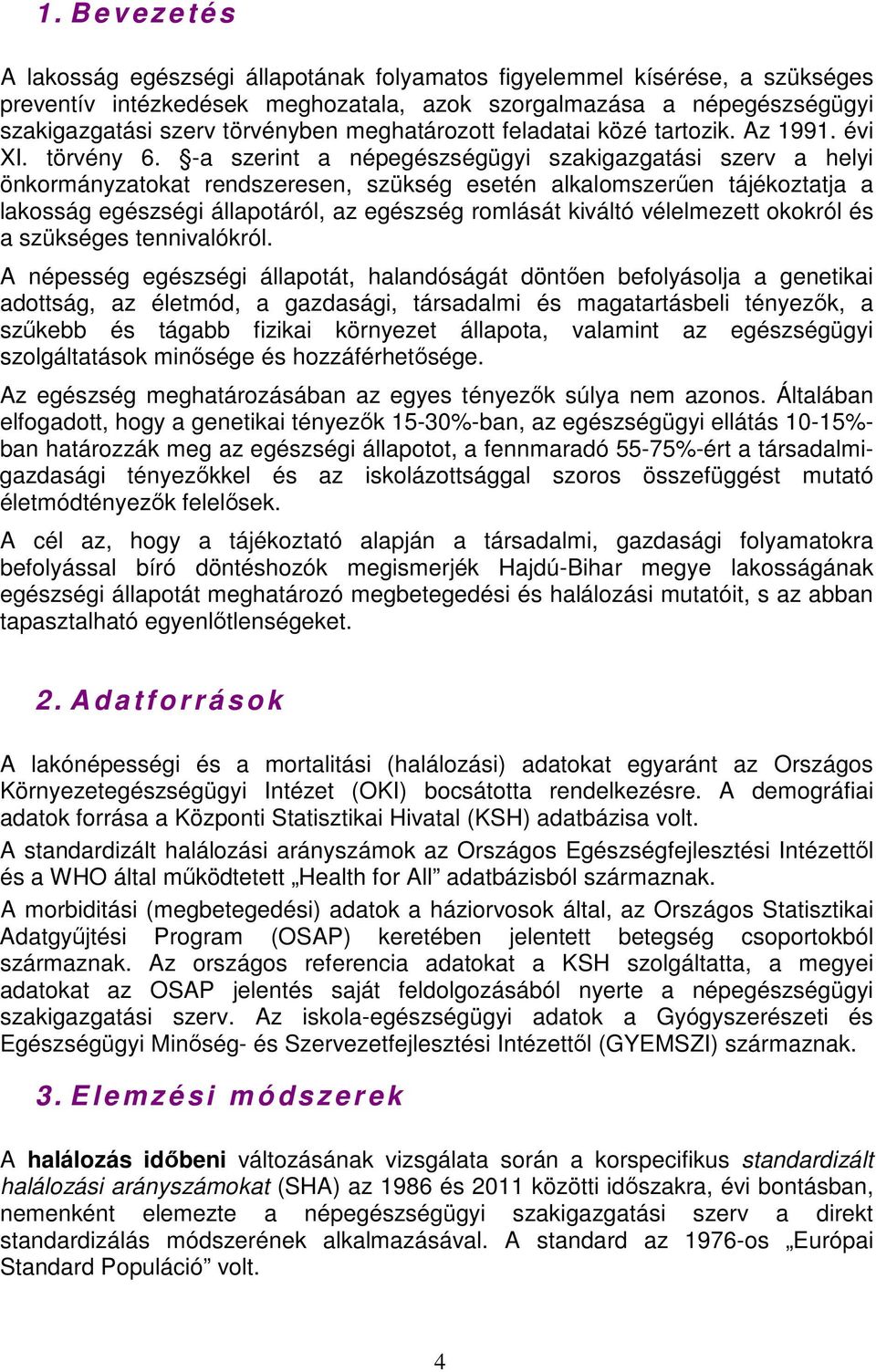 1. Bevezetés

A lakosság egészségi állapotának folyamatos figyelemmel kísérése, a szükséges preventív intézkedések meghozatala, azok szorgalmazása a népegészségügyi szakigazgatási szerv törvényben meghatározott feladatai közé tartozik. Az 1991. évi XI. törvény 6. §-a szerint a népegészségügyi szakigazgatási szerv a helyi önkormányzatokat rendszeresen, szükség esetén alkalomszerűen tájékoztatja a lakosság egészségi állapotáról, az egészség romlását kiváltó vélelmezett okokról és a szükséges tennivalókról.

A népesség egészségi állapotát, halandóságát döntően befolyásolja a genetikai adottság, az életmód, a gazdasági, társadalmi és magatartásbeli tényezők, a szűkebb és tágabb fizikai környezet állapota, valamint az egészségügyi szolgáltatások minősége és hozzáférhetősége.

Az egészség meghatározásában az egyes tényezők súlya nem azonos. Általában elfogadott, hogy a genetikai tényezők 15-30%-ban, az egészségügyi ellátás 10-15%-ban határozzák meg az egészségi állapotot, a fennmaradó 55-75%-ért a társadalmi-gazdasági tényezőkkel és az iskolázottsággal szoros összefüggést mutató életmódtényezők felelősek.

A cél az, hogy a tájékoztató alapján a társadalmi, gazdasági folyamatokra befolyással bíró döntéshozók megismerjék Hajdú-Bihar megye lakosságának egészségi állapotát meghatározó megbetegedési és halálozási mutatóit, s az abban tapasztalható egyenlőtlenségeket.

2. Adatforrások

A lakónépességi és a mortalitási (halálozási) adatokat egyaránt az Országos Környezetegészségügyi Intézet (OKI) bocsátotta rendelkezésre. A demográfiai adatok forrása a Központi Statisztikai Hivatal (KSH) adatbázisa volt.

A standardizált halálozási arányszámok az Országos Egészségfejlesztési Intézettől és a WHO által működtetett „Health for All” adatbázisból származnak.

A morbiditási (megbetegedési) adatok a háziorvosok által, az Országos Statisztikai Adatgyűjtési Program (OSAP) keretében jelentett betegség csoportokból származnak. Az országos referencia adatokat a KSH szolgáltatta, a megyei adatokat az OSAP jelentés saját feldolgozásából nyerte a népegészségügyi szakigazgatási szerv. Az iskola-egészségügyi adatok a Gyógyszerészeti és Egészségügyi Minőség- és Szervezetfejlesztési Intézettől (GYEMSZI) származnak.

3. Elemzési módszerek

A halálozás időbeni változásának vizsgálata során a korspecifikus standardizált halálozási arányszámokat (SHA) az 1986 és 2011 közötti időszakra, évi bontásban, nemenként elemezte a népegészségügyi szakigazgatási szerv a direkt standardizálás módszerének alkalmazásával. A standard az 1976-os „Európai Standard Populáció” volt.

4